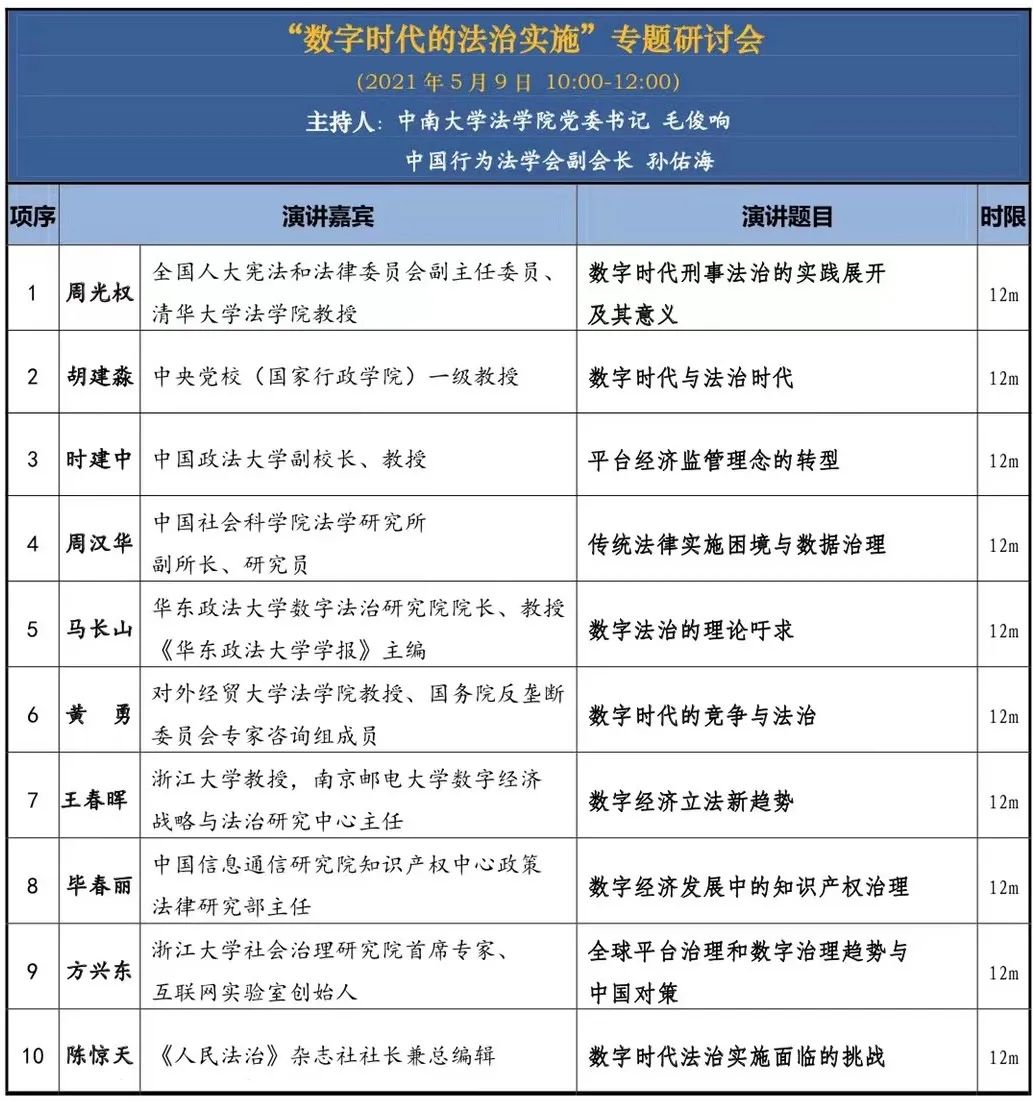 “数字时代的法治实施”专题研讨会

(2021 年 5 月 9 日 10:00-12:00)

主持人：中南大学法学院党委书记 毛俊响

中国行为法学会副会长 孙佑海

| 项序 | 演讲嘉宾 | | 演讲题目 | 时限 |
|---|---|---|---|---|
| 1 | 周光权 | 全国人大宪法和法律委员会副主任委员、清华大学法学院教授 | 数字时代刑事法治的实践展开及其意义 | 12m |
| 2 | 胡建淼 | 中央党校（国家行政学院）一级教授 | 数字时代与法治时代 | 12m |
| 3 | 时建中 | 中国政法大学副校长、教授 | 平台经济监管理念的转型 | 12m |
| 4 | 周汉华 | 中国社会科学院法学研究所副所长、研究员 | 传统法律实施困境与数据治理 | 12m |
| 5 | 马长山 | 华东政法大学数字法治研究院院长、教授《华东政法大学学报》主编 | 数字法治的理论吁求 | 12m |
| 6 | 黄 勇 | 对外经贸大学法学院教授、国务院反垄断委员会专家咨询组成员 | 数字时代的竞争与法治 | 12m |
| 7 | 王春晖 | 浙江大学教授，南京邮电大学数字经济战略与法治研究中心主任 | 数字经济立法新趋势 | 12m |
| 8 | 毕春丽 | 中国信息通信研究院知识产权中心政策法律研究部主任 | 数字经济发展中的知识产权治理 | 12m |
| 9 | 方兴东 | 浙江大学社会治理研究院首席专家、互联网实验室创始人 | 全球平台治理和数字治理趋势与中国对策 | 12m |
| 10 | 陈惊天 | 《人民法治》杂志社社长兼总编辑 | 数字时代法治实施面临的挑战 | 12m |